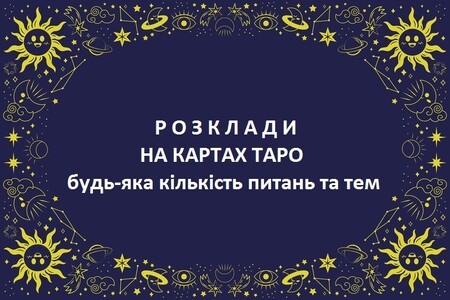 Р О З К Л А Д И
НА КАРТАХ ТАРО
будь-яка кількість питань та тем